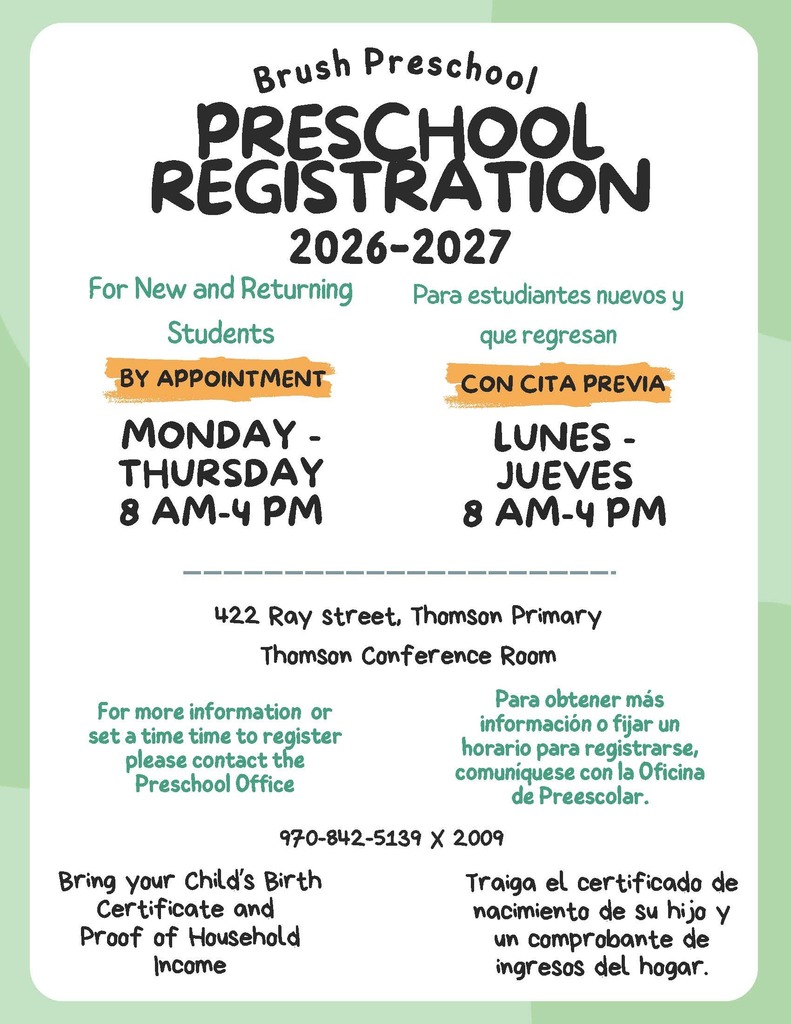 Brush Preschool

PRESCHOOL REGISTRATION

2026-2027

For New and Returning Students

BY APPOINTMENT

MONDAY - THURSDAY
8 AM-4 PM

Para estudiantes nuevos y que regresan

CON CITA PREVIA

LUNES - JUEVES
8 AM-4 PM

422 Ray street, Thomson Primary

Thomson Conference Room

For more information or set a time time to register please contact the Preschool Office

Para obtener más información o fijar un horario para registrarse, comuníquese con la Oficina de Preescolar.

970-842-5139 X 2009

Bring your Child's Birth Certificate and Proof of Household Income

Traiga el certificado de nacimiento de su hijo y un comprobante de ingresos del hogar.